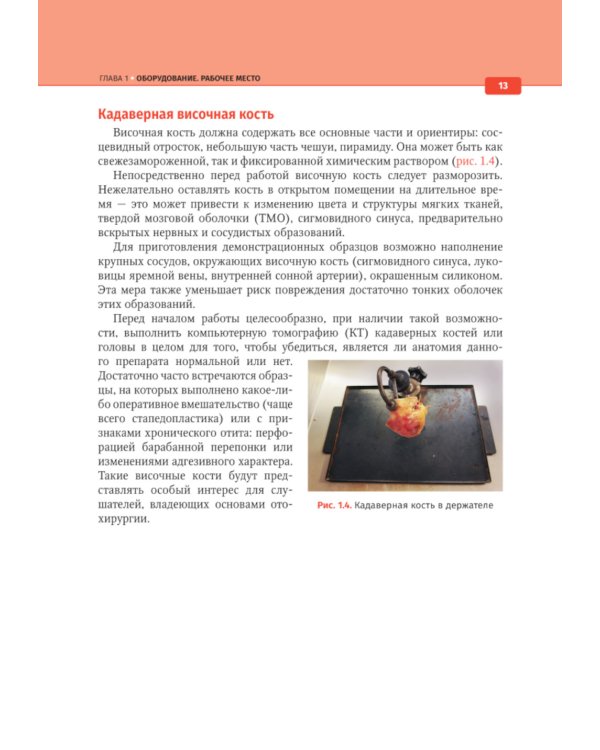 ГЛАВА 1 • ОБОРУДОВАНИЕ. РАБОЧЕЕ МЕСТО

13

Кадаверная височная кость

Височная кость должна содержать все основные части и ориентиры: сосцевидный отросток, небольшую часть чешуи, пирамиду. Она может быть как свежезамороженной, так и фиксированной химическим раствором (рис. 1.4).

Непосредственно перед работой височную кость следует разморозить. Нежелательно оставлять кость в открытом помещении на длительное время — это может привести к изменению цвета и структуры мягких тканей, твердой мозговой оболочки (ТМО), сигмовидного синуса, предварительно вскрытых нервных и сосудистых образований.

Для приготовления демонстрационных образцов возможно наполнение крупных сосудов, окружающих височную кость (сигмовидного синуса, луковицы яремной вены, внутренней сонной артерии), окрашенным силиконом. Эта мера также уменьшает риск повреждения достаточно тонких оболочек этих образований.

Перед началом работы целесообразно, при наличии такой возможности, выполнить компьютерную томографию (КТ) кадаверных костей или головы в целом для того, чтобы убедиться, является ли анатомия данного препарата нормальной или нет. Достаточно часто встречаются образцы, на которых выполнено какое-либо оперативное вмешательство (чаще всего стапедопластика) или с признаками хронического отита: перфорацией барабанной перепонки или изменениями адгезивного характера. Такие височные кости будут представлять особый интерес для слушателей, владеющих основами отохирургии.

Рис. 1.4. Кадаверная кость в держателе